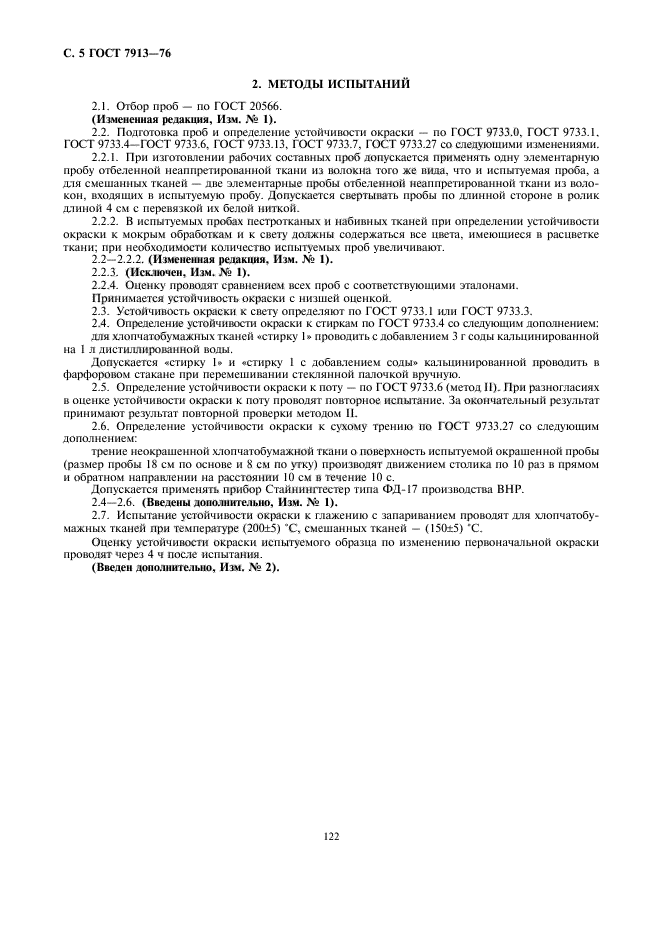 С. 5 ГОСТ 7913—76

2. МЕТОДЫ ИСПЫТАНИЙ

2.1. Отбор проб — по ГОСТ 20566.

(Измененная редакция, Изм. № 1).

2.2. Подготовка проб и определение устойчивости окраски — по ГОСТ 9733.0, ГОСТ 9733.1, ГОСТ 9733.4—ГОСТ 9733.6, ГОСТ 9733.13, ГОСТ 9733.7, ГОСТ 9733.27 со следующими изменениями.

2.2.1. При изготовлении рабочих составных проб допускается применять одну элементарную пробу отбеленной неаппретированной ткани из волокна того же вида, что и испытуемая проба, а для смешанных тканей — две элементарные пробы отбеленной неаппретированной ткани из волокон, входящих в испытуемую пробу. Допускается свертывать пробы по длинной стороне в ролик длиной 4 см с перевязкой их белой ниткой.

2.2.2. В испытуемых пробах пестротканых и набивных тканей при определении устойчивости окраски к мокрым обработкам и к свету должны содержаться все цвета, имеющиеся в расцветке ткани; при необходимости количество испытуемых проб увеличивают.

2.2—2.2.2. (Измененная редакция, Изм. № 1).

2.2.3. (Исключен, Изм. № 1).

2.2.4. Оценку проводят сравнением всех проб с соответствующими эталонами.

Принимается устойчивость окраски с низшей оценкой.

2.3. Устойчивость окраски к свету определяют по ГОСТ 9733.1 или ГОСТ 9733.3.

2.4. Определение устойчивости окраски к стиркам по ГОСТ 9733.4 со следующим дополнением: для хлопчатобумажных тканей «стирку 1» проводить с добавлением 3 г соды кальцинированной на 1 л дистиллированной воды.

Допускается «стирку 1» и «стирку 1 с добавлением соды» кальцинированной проводить в фарфоровом стакане при перемешивании стеклянной палочкой вручную.

2.5. Определение устойчивости окраски к поту — по ГОСТ 9733.6 (метод II). При разногласиях в оценке устойчивости окраски к поту проводят повторное испытание. За окончательный результат принимают результат повторной проверки методом II.

2.6. Определение устойчивости окраски к сухому трению по ГОСТ 9733.27 со следующим дополнением:

трение неокрашенной хлопчатобумажной ткани о поверхность испытуемой окрашенной пробы (размер пробы 18 см по основе и 8 см по утку) производят движением столика по 10 раз в прямом и обратном направлении на расстоянии 10 см в течение 10 с.

Допускается применять прибор Стайнингтестер типа ФД-17 производства ВНР.

2.4—2.6. (Введены дополнительно, Изм. № 1).

2.7. Испытание устойчивости окраски к глажению с запариванием проводят для хлопчатобумажных тканей при температуре (200±5) °С, смешанных тканей — (150±5) °С.

Оценку устойчивости окраски испытуемого образца по изменению первоначальной окраски проводят через 4 ч после испытания.

(Введен дополнительно, Изм. № 2).

122